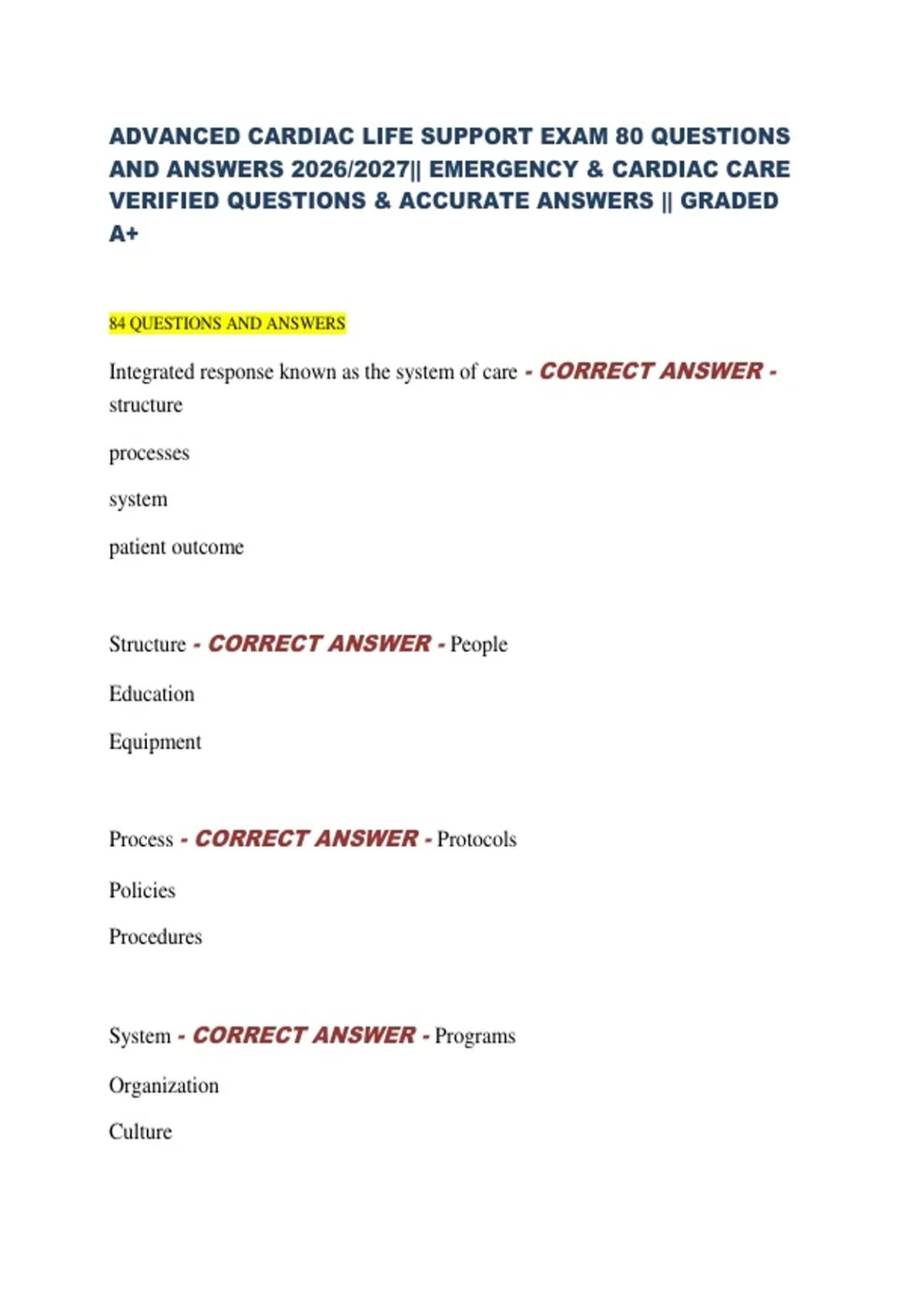 ADVANCED CARDIAC LIFE SUPPORT EXAM 80 QUESTIONS AND ANSWERS 2026/2027|| EMERGENCY & CARDIAC CARE VERIFIED QUESTIONS & ACCURATE ANSWERS || GRADED A+

84 QUESTIONS AND ANSWERS

Integrated response known as the system of care - CORRECT ANSWER - structure

processes

system

patient outcome

Structure - CORRECT ANSWER - People

Education

Equipment

Process - CORRECT ANSWER - Protocols

Policies

Procedures

System - CORRECT ANSWER - Programs

Organization

Culture